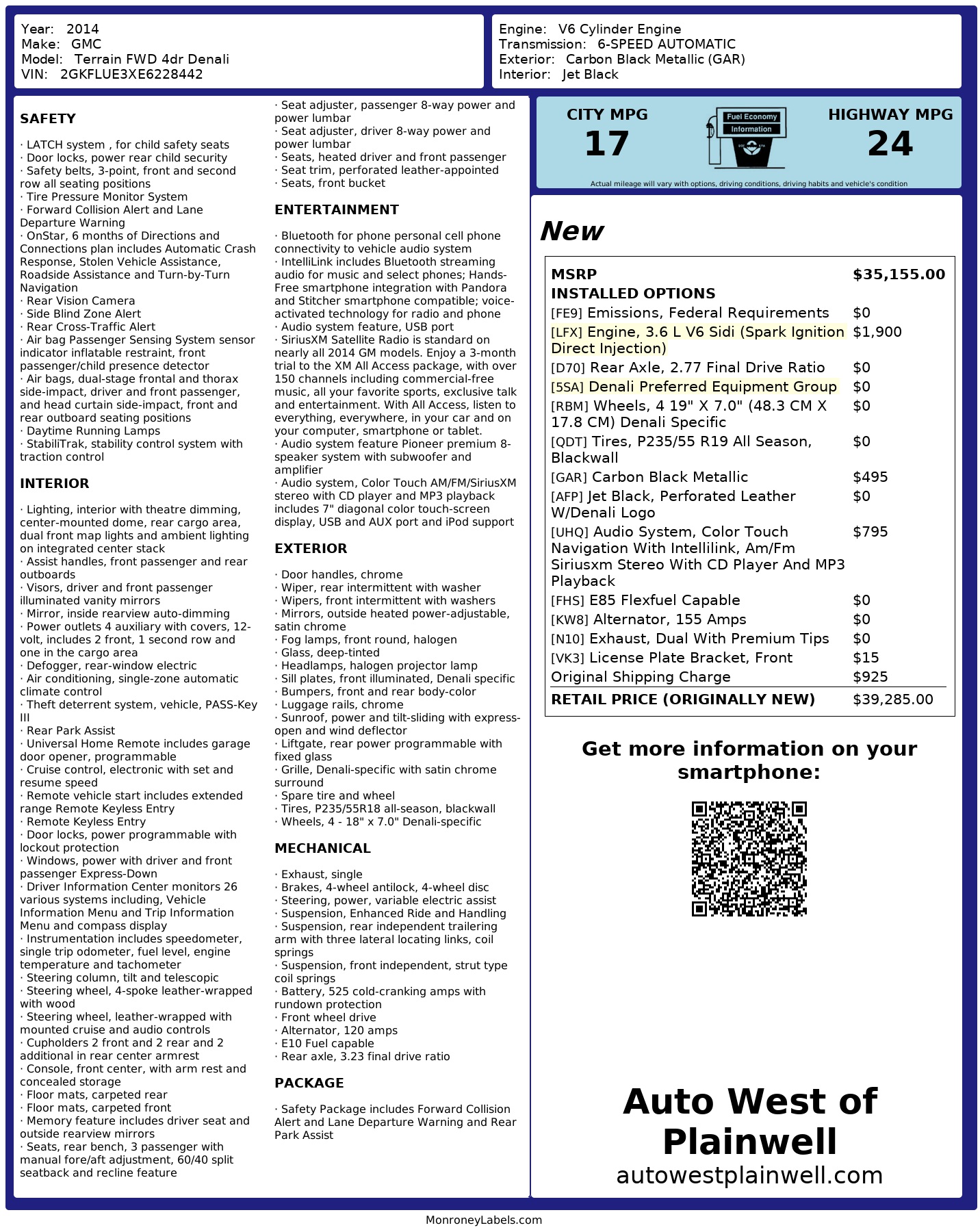 Year: 2014
Make: GMC
Model: Terrain FWD 4dr Denali
VIN: 2GKFLUE3XE6228442

Engine: V6 Cylinder Engine
Transmission: 6-SPEED AUTOMATIC
Exterior: Carbon Black Metallic (GAR)
Interior: Jet Black

SAFETY

· LATCH system , for child safety seats
· Door locks, power rear child security
· Safety belts, 3-point, front and second row all seating positions
· Tire Pressure Monitor System
· Forward Collision Alert and Lane Departure Warning
· OnStar, 6 months of Directions and Connections plan includes Automatic Crash Response, Stolen Vehicle Assistance, Roadside Assistance and Turn-by-Turn Navigation
· Rear Vision Camera
· Side Blind Zone Alert
· Rear Cross-Traffic Alert
· Air bag Passenger Sensing System sensor indicator inflatable restraint, front passenger/child presence detector
· Air bags, dual-stage frontal and thorax side-impact, driver and front passenger, and head curtain side-impact, front and rear outboard seating positions
· Daytime Running Lamps
· StabiliTrak, stability control system with traction control

INTERIOR

· Lighting, interior with theatre dimming, center-mounted dome, rear cargo area, dual front map lights and ambient lighting on integrated center stack
· Assist handles, front passenger and rear outboards
· Visors, driver and front passenger illuminated vanity mirrors
· Mirror, inside rearview auto-dimming
· Power outlets 4 auxiliary with covers, 12-volt, includes 2 front, 1 second row and one in the cargo area
· Defogger, rear-window electric
· Air conditioning, single-zone automatic climate control
· Theft deterrent system, vehicle, PASS-Key III
· Rear Park Assist
· Universal Home Remote includes garage door opener, programmable
· Cruise control, electronic with set and resume speed
· Remote vehicle start includes extended range Remote Keyless Entry
· Remote Keyless Entry
· Door locks, power programmable with lockout protection
· Windows, power with driver and front passenger Express-Down
· Driver Information Center monitors 26 various systems including, Vehicle Information Menu and Trip Information Menu and compass display
· Instrumentation includes speedometer, single trip odometer, fuel level, engine temperature and tachometer
· Steering column, tilt and telescopic
· Steering wheel, 4-spoke leather-wrapped with wood
· Steering wheel, leather-wrapped with mounted cruise and audio controls
· Cupholders 2 front and 2 rear and 2 additional in rear center armrest
· Console, front center, with arm rest and concealed storage
· Floor mats, carpeted rear
· Floor mats, carpeted front
· Memory feature includes driver seat and outside rearview mirrors
· Seats, rear bench, 3 passenger with manual fore/aft adjustment, 60/40 split seatback and recline feature
· Seat adjuster, passenger 8-way power and power lumbar
· Seat adjuster, driver 8-way power and power lumbar
· Seats, heated driver and front passenger
· Seat trim, perforated leather-appointed
· Seats, front bucket

ENTERTAINMENT

· Bluetooth for phone personal cell phone connectivity to vehicle audio system
· IntelliLink includes Bluetooth streaming audio for music and select phones; Hands-Free smartphone integration with Pandora and Stitcher smartphone compatible; voice-activated technology for radio and phone
· Audio system feature, USB port
· SiriusXM Satellite Radio is standard on nearly all 2014 GM models. Enjoy a 3-month trial to the XM All Access package, with over 150 channels including commercial-free music, all your favorite sports, exclusive talk and entertainment. With All Access, listen to everything, everywhere, in your car and on your computer, smartphone or tablet.
· Audio system feature Pioneer premium 8-speaker system with subwoofer and amplifier
· Audio system, Color Touch AM/FM/SiriusXM stereo with CD player and MP3 playback includes 7" diagonal color touch-screen display, USB and AUX port and iPod support

EXTERIOR

· Door handles, chrome
· Wiper, rear intermittent with washer
· Wipers, front intermittent with washers
· Mirrors, outside heated power-adjustable, satin chrome
· Fog lamps, front round, halogen
· Glass, deep-tinted
· Headlamps, halogen projector lamp
· Sill plates, front illuminated, Denali specific
· Bumpers, front and rear body-color
· Luggage rails, chrome
· Sunroof, power and tilt-sliding with express-open and wind deflector
· Liftgate, rear power programmable with fixed glass
· Grille, Denali-specific with satin chrome surround
· Spare tire and wheel
· Tires, P235/55R18 all-season, blackwall
· Wheels, 4 - 18" x 7.0" Denali-specific

MECHANICAL

· Exhaust, single
· Brakes, 4-wheel antilock, 4-wheel disc
· Steering, power, variable electric assist
· Suspension, Enhanced Ride and Handling
· Suspension, rear independent trailering arm with three lateral locating links, coil springs
· Suspension, front independent, strut type coil springs
· Battery, 525 cold-cranking amps with rundown protection
· Front wheel drive
· Alternator, 120 amps
· E10 Fuel capable
· Rear axle, 3.23 final drive ratio

PACKAGE

· Safety Package includes Forward Collision Alert and Lane Departure Warning and Rear Park Assist

CITY MPG
17
Fuel Economy Information
HIGHWAY MPG
24
Actual mileage will vary with options, driving conditions, driving habits and vehicle's condition

New

| MSRP | $35,155.00 |
|---|---|
| INSTALLED OPTIONS | |
| [FE9] Emissions, Federal Requirements | $0 |
| [LFX] Engine, 3.6 L V6 Sidi (Spark Ignition Direct Injection) | $1,900 |
| [D70] Rear Axle, 2.77 Final Drive Ratio | $0 |
| [5SA] Denali Preferred Equipment Group | $0 |
| [RBM] Wheels, 4 19" X 7.0" (48.3 CM X 17.8 CM) Denali Specific | $0 |
| [QDT] Tires, P235/55 R19 All Season, Blackwall | $0 |
| [GAR] Carbon Black Metallic | $495 |
| [AFP] Jet Black, Perforated Leather W/Denali Logo | $0 |
| [UHQ] Audio System, Color Touch Navigation With Intellilink, Am/Fm Siriusxm Stereo With CD Player And MP3 Playback | $795 |
| [FHS] E85 Flexfuel Capable | $0 |
| [KW8] Alternator, 155 Amps | $0 |
| [N10] Exhaust, Dual With Premium Tips | $0 |
| [VK3] License Plate Bracket, Front | $15 |
| Original Shipping Charge | $925 |
| RETAIL PRICE (ORIGINALLY NEW) | $39,285.00 |

Get more information on your smartphone:

Auto West of Plainwell
autowestplainwell.com

MonroneyLabels.com